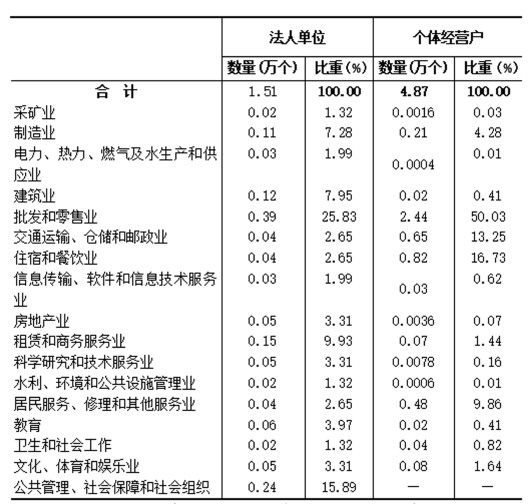 |  | 法人单位 |  | 个体经营户 |  |
|---|---|---|---|---|
|  | 数量(万个) | 比重(%) | 数量(万个) | 比重(%) |
| 合 计 | 1.51 | 100.00 | 4.87 | 100.00 |
| 采矿业 | 0.02 | 1.32 | 0.0016 | 0.03 |
| 制造业 | 0.11 | 7.28 | 0.21 | 4.28 |
| 电力、热力、燃气及水生产和供应业 | 0.03 | 1.99 | 0.0004 | 0.01 |
| 建筑业 | 0.12 | 7.95 | 0.02 | 0.41 |
| 批发和零售业 | 0.39 | 25.83 | 2.44 | 50.03 |
| 交通运输、仓储和邮政业 | 0.04 | 2.65 | 0.65 | 13.25 |
| 住宿和餐饮业 | 0.04 | 2.65 | 0.82 | 16.73 |
| 信息传输、软件和信息技术服务业 | 0.03 | 1.99 | 0.03 | 0.62 |
| 房地产业 | 0.05 | 3.31 | 0.0036 | 0.07 |
| 租赁和商务服务业 | 0.15 | 9.93 | 0.07 | 1.44 |
| 科学研究和技术服务业 | 0.05 | 3.31 | 0.0078 | 0.16 |
| 水利、环境和公共设施管理业 | 0.02 | 1.32 | 0.0006 | 0.01 |
| 居民服务、修理和其他服务业 | 0.04 | 2.65 | 0.48 | 9.86 |
| 教育 | 0.06 | 3.97 | 0.02 | 0.41 |
| 卫生和社会工作 | 0.02 | 1.32 | 0.04 | 0.82 |
| 文化、体育和娱乐业 | 0.05 | 3.31 | 0.08 | 1.64 |
| 公共管理、社会保障和社会组织 | 0.24 | 15.89 | — | — |